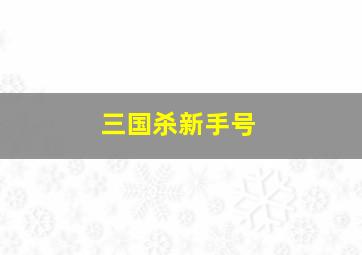 三国杀新手号